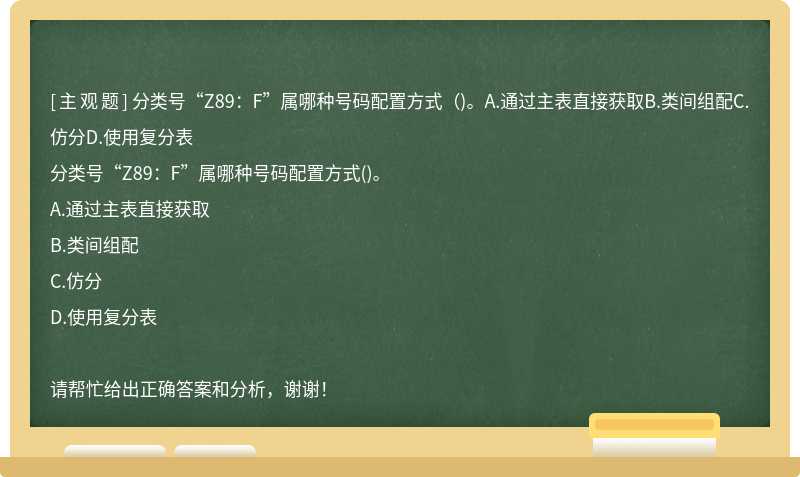 [主观题] 分类号“Z89：F”属哪种号码配置方式（)。A.通过主表直接获取B.类间组配C.仿分D.使用复分表

分类号“Z89：F”属哪种号码配置方式()。

A.通过主表直接获取

B.类间组配

C.仿分

D.使用复分表

请帮忙给出正确答案和分析，谢谢！